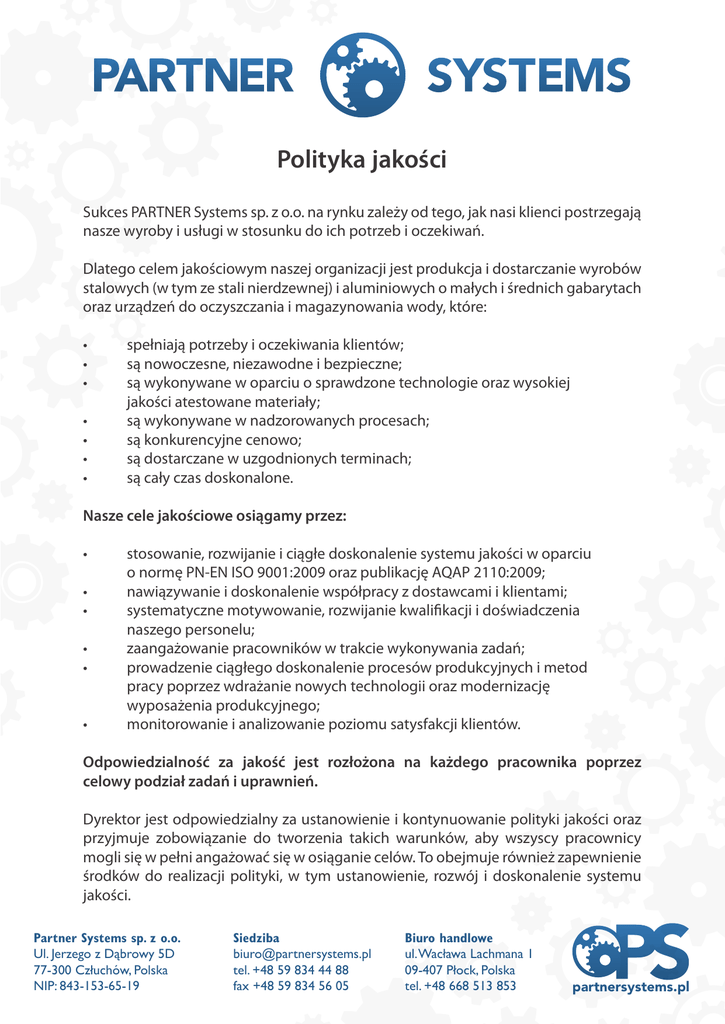 PARTNER SYSTEMS

Polityka jakości

Sukces PARTNER Systems sp. z o.o. na rynku zależy od tego, jak nasi klienci postrzegają nasze wyroby i usługi w stosunku do ich potrzeb i oczekiwań.

Dlatego celem jakościowym naszej organizacji jest produkcja i dostarczanie wyrobów stalowych (w tym ze stali nierdzewnej) i aluminiowych o małych i średnich gabarytach oraz urządzeń do oczyszczania i magazynowania wody, które:

• spełniają potrzeby i oczekiwania klientów;
• są nowoczesne, niezawodne i bezpieczne;
• są wykonywane w oparciu o sprawdzone technologie oraz wysokiej jakości atestowane materiały;
• są wykonywane w nadzorowanych procesach;
• są konkurencyjne cenowo;
• są dostarczane w uzgodnionych terminach;
• są cały czas doskonalone.

Nasze cele jakościowe osiągamy przez:

• stosowanie, rozwijanie i ciągłe doskonalenie systemu jakości w oparciu o normę PN-EN ISO 9001:2009 oraz publikację AQAP 2110:2009;
• nawiązywanie i doskonalenie współpracy z dostawcami i klientami;
• systematyczne motywowanie, rozwijanie kwalifikacji i doświadczenia naszego personelu;
• zaangażowanie pracowników w trakcie wykonywania zadań;
• prowadzenie ciągłego doskonalenie procesów produkcyjnych i metod pracy poprzez wdrażanie nowych technologii oraz modernizację wyposażenia produkcyjnego;
• monitorowanie i analizowanie poziomu satysfakcji klientów.

Odpowiedzialność za jakość jest rozłożona na każdego pracownika poprzez celowy podział zadań i uprawnień.

Dyrektor jest odpowiedzialny za ustanowienie i kontynuowanie polityki jakości oraz przyjmuje zobowiązanie do tworzenia takich warunków, aby wszyscy pracownicy mogli się w pełni angażować się w osiąganie celów. To obejmuje również zapewnienie środków do realizacji polityki, w tym ustanowienie, rozwój i doskonalenie systemu jakości.

Partner Systems sp. z o.o.
Ul. Jerzego z Dąbrowy 5D
77-300 Człuchów, Polska
NIP: 843-153-65-19

Siedziba
biuro@partnersystems.pl
tel. +48 59 834 44 88
fax +48 59 834 56 05

Biuro handlowe
ul. Wacława Lachmana 1
09-407 Płock, Polska
tel. +48 668 513 853

PS
partnersystems.pl